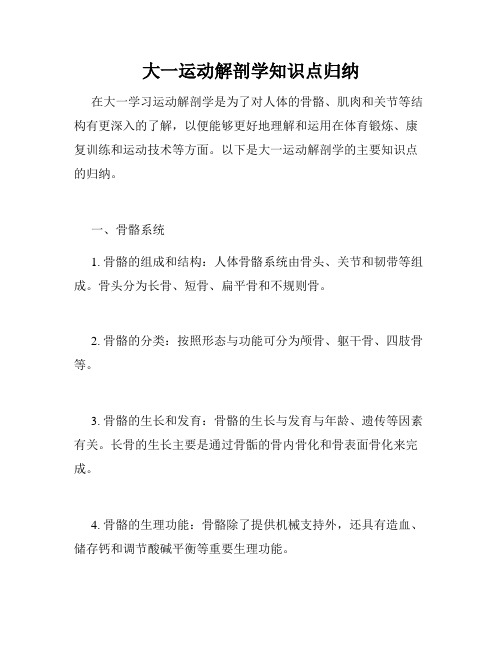 大一运动解剖学知识点归纳

在大一学习运动解剖学是为了对人体的骨骼、肌肉和关节等结构有更深入的了解，以便能够更好地理解和运用在体育锻炼、康复训练和运动技术等方面。以下是大一运动解剖学的主要知识点的归纳。

一、骨骼系统

1. 骨骼的组成和结构：人体骨骼系统由骨头、关节和韧带等组成。骨头分为长骨、短骨、扁平骨和不规则骨。

2. 骨骼的分类：按照形态与功能可分为颅骨、躯干骨、四肢骨等。

3. 骨骼的生长和发育：骨骼的生长与发育与年龄、遗传等因素有关。长骨的生长主要是通过骨骺的骨内骨化和骨表面骨化来完成。

4. 骨骼的生理功能：骨骼除了提供机械支持外，还具有造血、储存钙和调节酸碱平衡等重要生理功能。